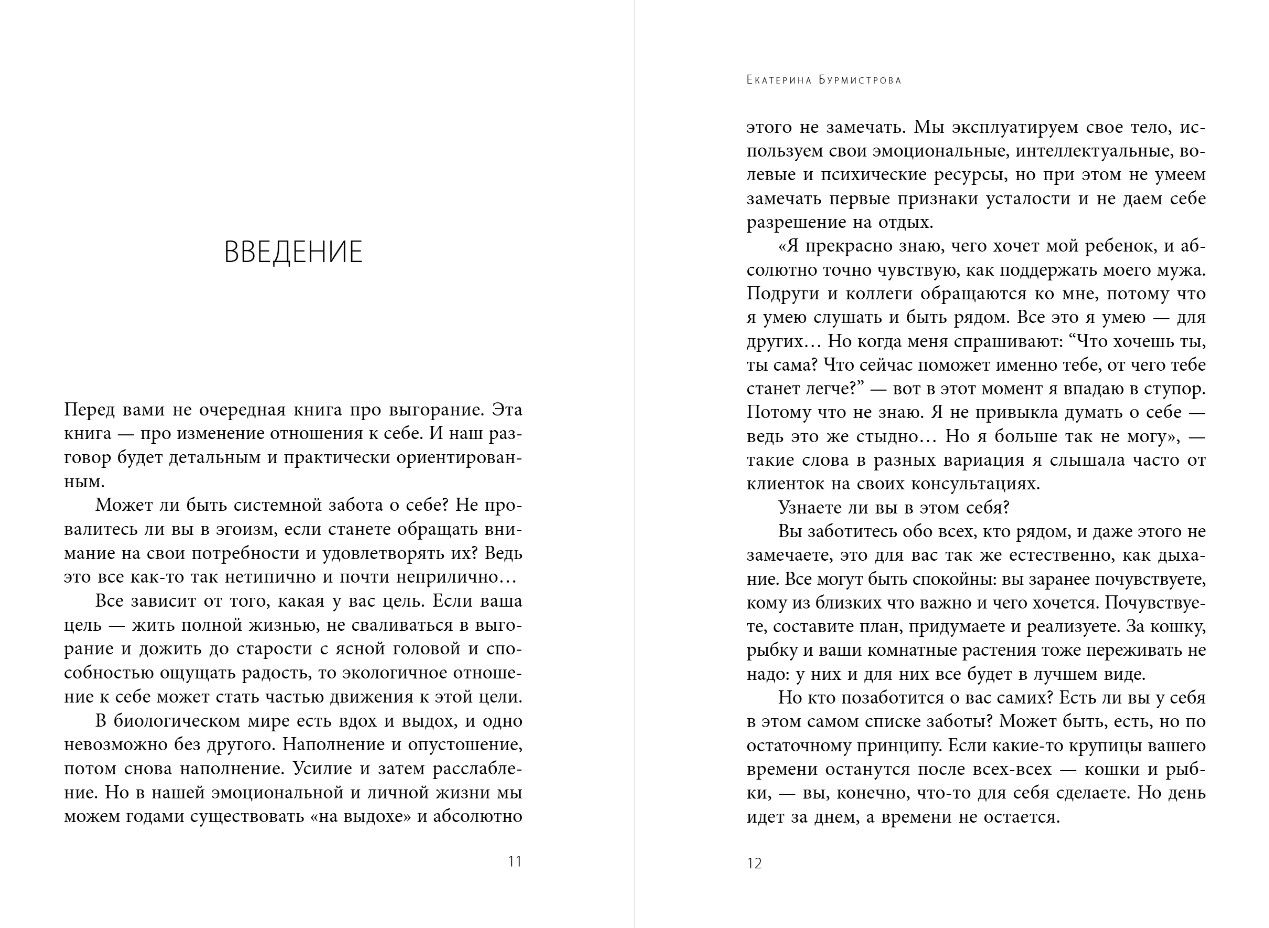 ВВЕДЕНИЕ

Перед вами не очередная книга про выгорание. Эта книга — про изменение отношения к себе. И наш разговор будет детальным и практически ориентированным.

Может ли быть системной забота о себе? Не провалитесь ли вы в эгоизм, если станете обращать внимание на свои потребности и удовлетворять их? Ведь это все как-то так нетипично и почти неприлично…

Все зависит от того, какая у вас цель. Если ваша цель — жить полной жизнью, не сваливаться в выгорание и дожить до старости с ясной головой и способностью ощущать радость, то экологичное отношение к себе может стать частью движения к этой цели.

В биологическом мире есть вдох и выдох, и одно невозможно без другого. Наполнение и опустошение, потом снова наполнение. Усилие и затем расслабление. Но в нашей эмоциональной и личной жизни мы можем годами существовать «на выдохе» и абсолютно

11

Екатерина Бурмистрова

этого не замечать. Мы эксплуатируем свое тело, используем свои эмоциональные, интеллектуальные, волевые и психические ресурсы, но при этом не умеем замечать первые признаки усталости и не даем себе разрешение на отдых.

«Я прекрасно знаю, чего хочет мой ребенок, и абсолютно точно чувствую, как поддержать моего мужа. Подруги и коллеги обращаются ко мне, потому что я умею слушать и быть рядом. Все это я умею — для других… Но когда меня спрашивают: “Что хочешь ты, ты сама? Что сейчас поможет именно тебе, от чего тебе станет легче?” — вот в этот момент я впадаю в ступор. Потому что не знаю. Я не привыкла думать о себе — ведь это же стыдно… Но я больше так не могу», — такие слова в разных вариация я слышала часто от клиенток на своих консультациях.

Узнаете ли вы в этом себя?

Вы заботитесь обо всех, кто рядом, и даже этого не замечаете, это для вас так же естественно, как дыхание. Все могут быть спокойны: вы заранее почувствуете, кому из близких что важно и чего хочется. Почувствуете, составите план, придумаете и реализуете. За кошку, рыбку и ваши комнатные растения тоже переживать не надо: у них и для них все будет в лучшем виде.

Но кто позаботится о вас самих? Есть ли вы у себя в этом самом списке заботы? Может быть, есть, но по остаточному принципу. Если какие-то крупицы вашего времени останутся после всех-всех — кошки и рыбки, — вы, конечно, что-то для себя сделаете. Но день идет за днем, а времени не остается.

12